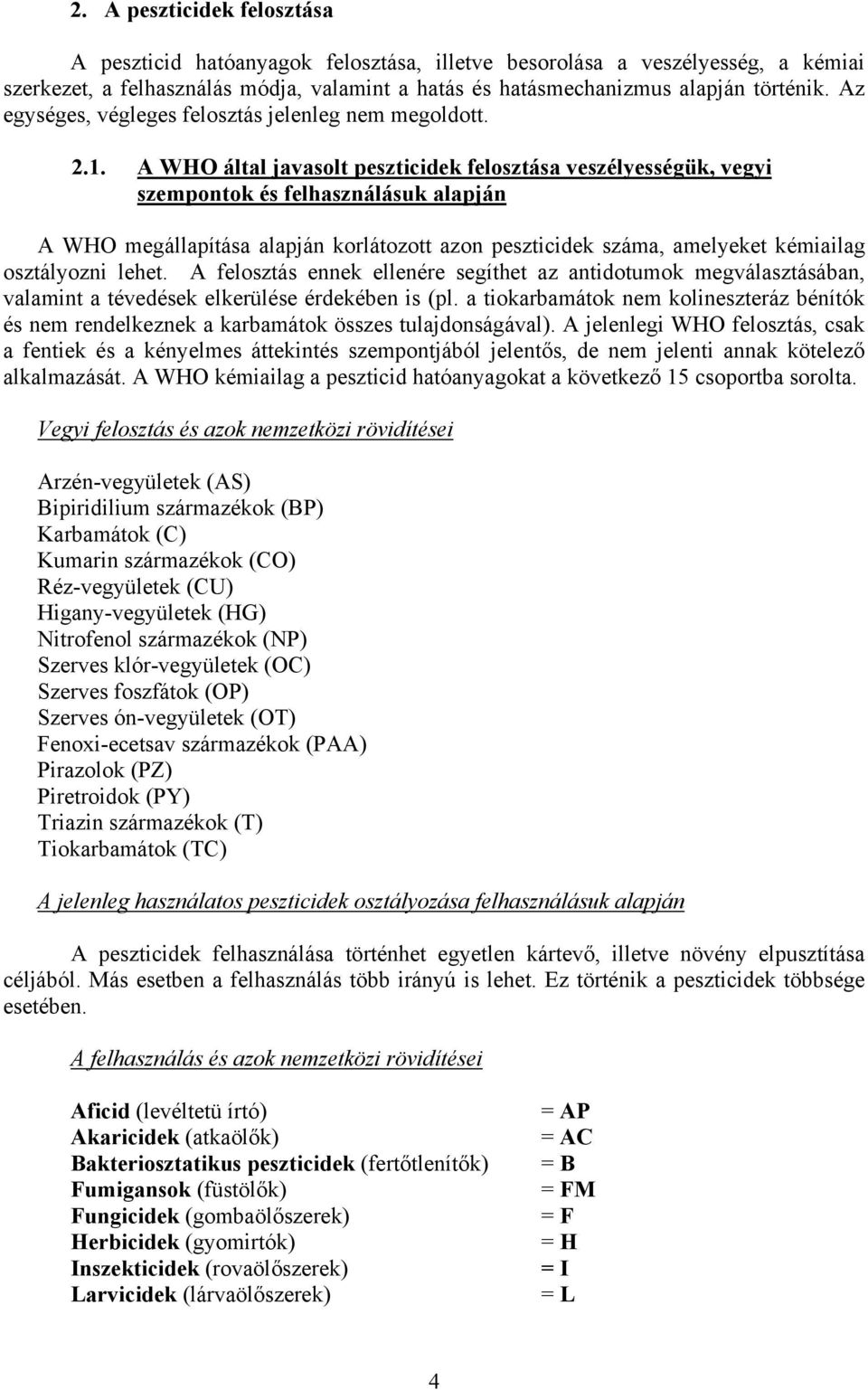 2. A peszticidek felosztása

A peszticid hatóanyagok felosztása, illetve besorolása a veszélyesség, a kémiai szerkezet, a felhasználás módja, valamint a hatás és hatásmechanizmus alapján történik. Az egységes, végleges felosztás jelenleg nem megoldott.

2.1. A WHO által javasolt peszticidek felosztása veszélyességük, vegyi szempontok és felhasználásuk alapján

A WHO megállapítása alapján korlátozott azon peszticidek száma, amelyeket kémiailag osztályozni lehet. A felosztás ennek ellenére segíthet az antidotumok megválasztásában, valamint a tévedések elkerülése érdekében is (pl. a tiokarbamátok nem kolineszteráz bénítók és nem rendelkeznek a karbamátok összes tulajdonságával). A jelenlegi WHO felosztás, csak a fentiek és a kényelmes áttekintés szempontjából jelentős, de nem jelenti annak kötelező alkalmazását. A WHO kémiailag a peszticid hatóanyagokat a következő 15 csoportba sorolta.

Vegyi felosztás és azok nemzetközi rövidítései

Arzén-vegyületek (AS)
Bipiridilium származékok (BP)
Karbamátok (C)
Kumarin származékok (CO)
Réz-vegyületek (CU)
Higany-vegyületek (HG)
Nitrofenol származékok (NP)
Szerves klór-vegyületek (OC)
Szerves foszfátok (OP)
Szerves ón-vegyületek (OT)
Fenoxi-ecetsav származékok (PAA)
Pirazolok (PZ)
Piretroidok (PY)
Triazin származékok (T)
Tiokarbamátok (TC)

A jelenleg használatos peszticidek osztályozása felhasználásuk alapján

A peszticidek felhasználása történhet egyetlen kártevő, illetve növény elpusztítása céljából. Más esetben a felhasználás több irányú is lehet. Ez történik a peszticidek többsége esetében.

A felhasználás és azok nemzetközi rövidítései

Aficid (levéltetü írtó) = AP
Akaricidek (atkaölők) = AC
Bakteriosztatikus peszticidek (fertőtlenítők) = B
Fumigansok (füstölők) = FM
Fungicidek (gombaölőszerek) = F
Herbicidek (gyomirtók) = H
Inszekticidek (rovaölőszerek) = I
Larvicidek (lárvaölőszerek) = L

4